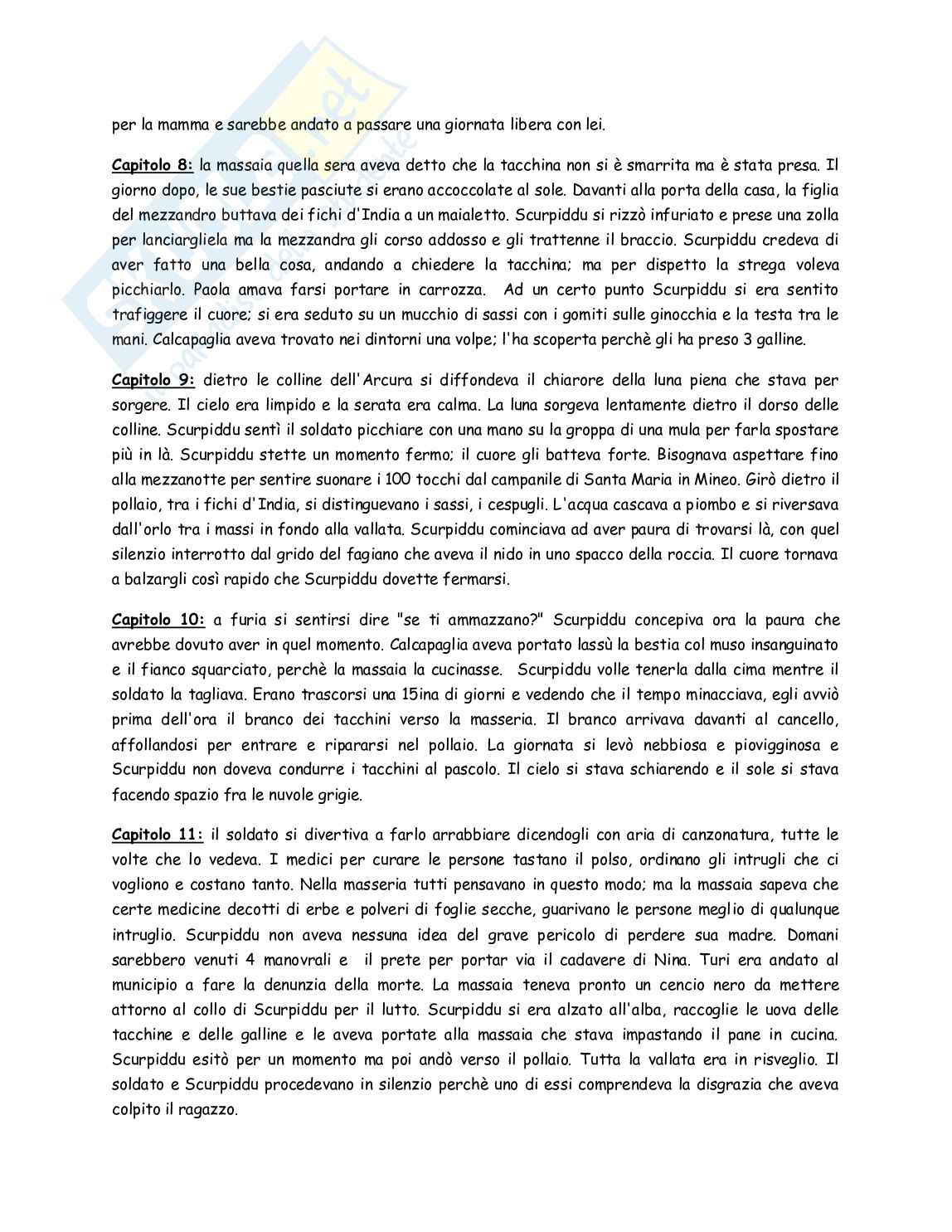 per la mamma e sarebbe andato a passare una giornata libera con lei.

Capitolo 8: la massaia quella sera aveva detto che la tacchina non si è smarrita ma è stata presa. Il giorno dopo, le sue bestie pasciute si erano accoccolate al sole. Davanti alla porta della casa, la figlia del mezzandro buttava dei fichi d'India a un maialetto. Scurpiddu si rizzò infuriato e prese una zolla per lanciargliela ma la mezzandra gli corso addosso e gli trattenne il braccio. Scurpiddu credeva di aver fatto una bella cosa, andando a chiedere la tacchina; ma per dispetto la strega voleva picchiarlo. Paola amava farsi portare in carrozza. Ad un certo punto Scurpiddu si era sentito trafiggere il cuore; si era seduto su un mucchio di sassi con i gomiti sulle ginocchia e la testa tra le mani. Calcapaglia aveva trovato nei dintorni una volpe; l'ha scoperta perchè gli ha preso 3 galline.

Capitolo 9: dietro le colline dell'Arcura si diffondeva il chiarore della luna piena che stava per sorgere. Il cielo era limpido e la serata era calma. La luna sorgeva lentamente dietro il dorso delle colline. Scurpiddu sentì il soldato picchiare con una mano su la groppa di una mula per farla spostare più in là. Scurpiddu stette un momento fermo; il cuore gli batteva forte. Bisognava aspettare fino alla mezzanotte per sentire suonare i 100 tocchi dal campanile di Santa Maria in Mineo. Girò dietro il pollaio, tra i fichi d'India, si distinguevano i sassi, i cespugli. L'acqua cascava a piombo e si riversava dall'orlo tra i massi in fondo alla vallata. Scurpiddu cominciava ad aver paura di trovarsi là, con quel silenzio interrotto dal grido del fagiano che aveva il nido in uno spacco della roccia. Il cuore tornava a balzargli così rapido che Scurpiddu dovette fermarsi.

Capitolo 10: a furia si sentirsi dire "se ti ammazzano?" Scurpiddu concepiva ora la paura che avrebbe dovuto aver in quel momento. Calcapaglia aveva portato lassù la bestia col muso insanguinato e il fianco squarciato, perchè la massaia la cucinasse. Scurpiddu volle tenerla dalla cima mentre il soldato la tagliava. Erano trascorsi una 15ina di giorni e vedendo che il tempo minacciava, egli avviò prima dell'ora il branco dei tacchini verso la masseria. Il branco arrivava davanti al cancello, affollandosi per entrare e ripararsi nel pollaio. La giornata si levò nebbiosa e piovigginosa e Scurpiddu non doveva condurre i tacchini al pascolo. Il cielo si stava schiarendo e il sole si stava facendo spazio fra le nuvole grigie.

Capitolo 11: il soldato si divertiva a farlo arrabbiare dicendogli con aria di canzonatura, tutte le volte che lo vedeva. I medici per curare le persone tastano il polso, ordinano gli intrugli che ci vogliono e costano tanto. Nella masseria tutti pensavano in questo modo; ma la massaia sapeva che certe medicine decotti di erbe e polveri di foglie secche, guarivano le persone meglio di qualunque intruglio. Scurpiddu non aveva nessuna idea del grave pericolo di perdere sua madre. Domani sarebbero venuti 4 manovrali e il prete per portar via il cadavere di Nina. Turi era andato al municipio a fare la denunzia della morte. La massaia teneva pronto un cencio nero da mettere attorno al collo di Scurpiddu per il lutto. Scurpiddu si era alzato all'alba, raccoglie le uova delle tacchine e delle galline e le aveva portate alla massaia che stava impastando il pane in cucina. Scurpiddu esitò per un momento ma poi andò verso il pollaio. Tutta la vallata era in risveglio. Il soldato e Scurpiddu procedevano in silenzio perchè uno di essi comprendeva la disgrazia che aveva colpito il ragazzo.